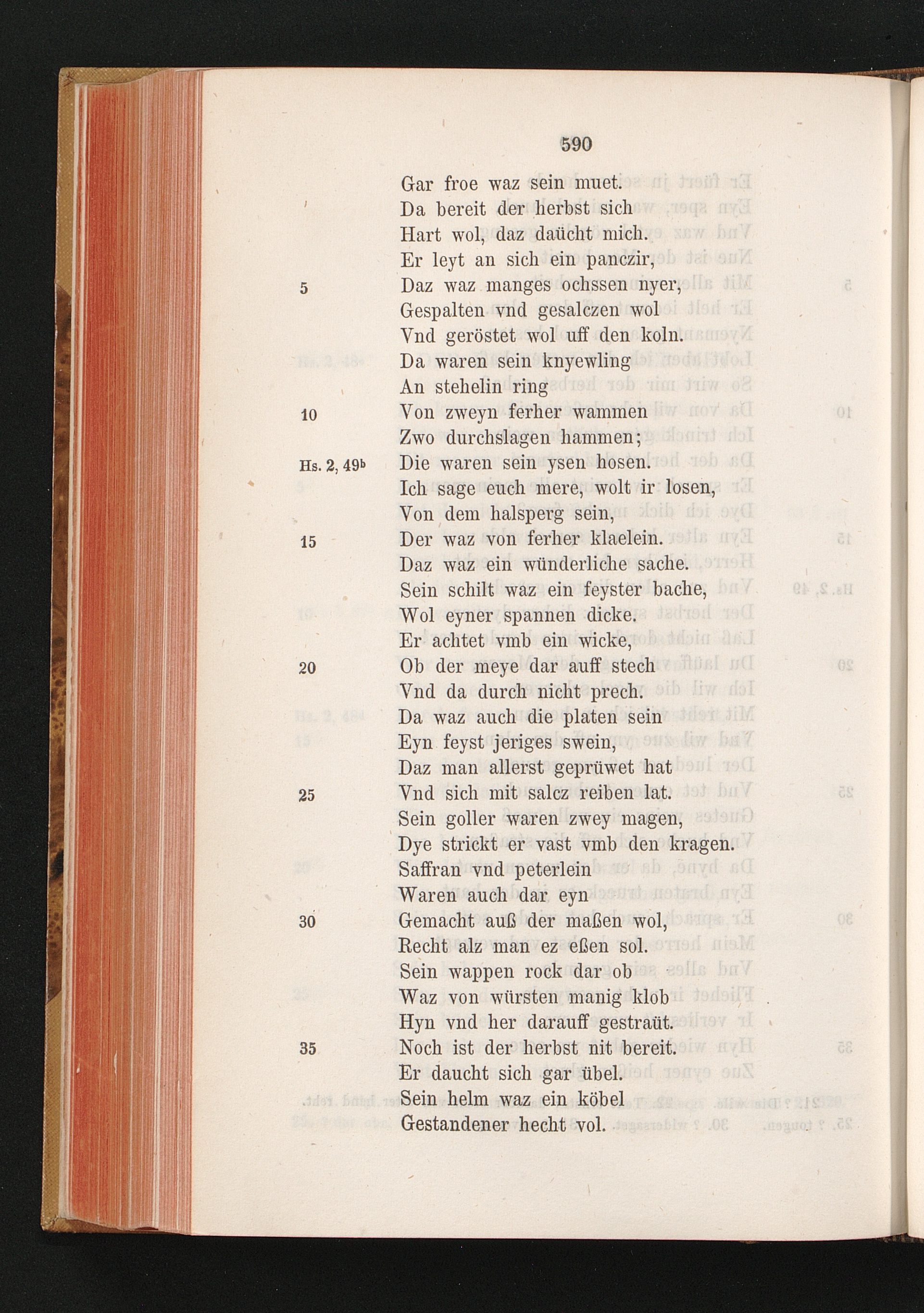 590

Gar froe waz sein muet.
Da bereit der herbst sich
Hart wol, daz daücht mich.
Er leyt an sich ein panczir,
5 Daz waz manges ochssen nyer,
Gespalten vnd gesalczen wol
Vnd geröstet wol uff den koln.
Da waren sein knyewling
An stehelin ring
10 Von zweyn ferher wammen
Zwo durchslagen hammen;
Hs. 2, 49ᵇ Die waren sein ysen hosen.
Ich sage euch mere, wolt ir losen,
Von dem halsperg sein,
15 Der waz von ferher klaelein.
Daz waz ein wünderliche sache.
Sein schilt waz ein feyster bache,
Wol eyner spannen dicke.
Er achtet vmb ein wicke,
20 Ob der meye dar auff stech
Vnd da durch nicht prech.
Da waz auch die platen sein
Eyn feyst jeriges swein,
Daz man allerst geprüwet hat
25 Vnd sich mit salcz reiben lat.
Sein goller waren zwey magen,
Dye strickt er vast vmb den kragen.
Saffran vnd peterlein
Waren auch dar eyn
30 Gemacht auß der maßen wol,
Recht alz man ez eßen sol.
Sein wappen rock dar ob
Waz von würsten manig klob
Hyn vnd her darauff gestraüt.
35 Noch ist der herbst nit bereit.
Er daucht sich gar übel.
Sein helm waz ein köbel
Gestandener hecht vol.